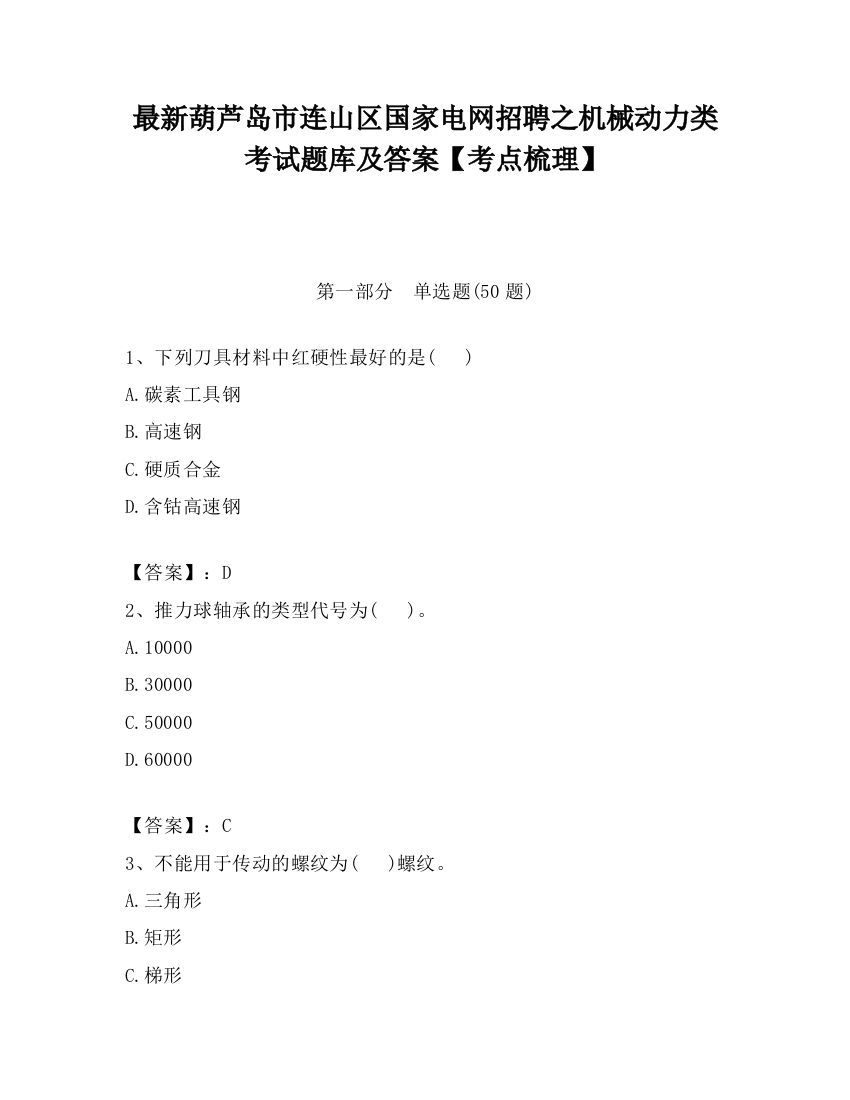 最新葫芦岛市连山区国家电网招聘之机械动力类考试题库及答案【考点梳理】

第一部分 单选题(50 题)

1、下列刀具材料中红硬性最好的是( )

A.碳素工具钢

B.高速钢

C.硬质合金

D.含钴高速钢

【答案】：D

2、推力球轴承的类型代号为( )。

A.10000

B.30000

C.50000

D.60000

【答案】：C

3、不能用于传动的螺纹为( )螺纹。

A.三角形

B.矩形

C.梯形